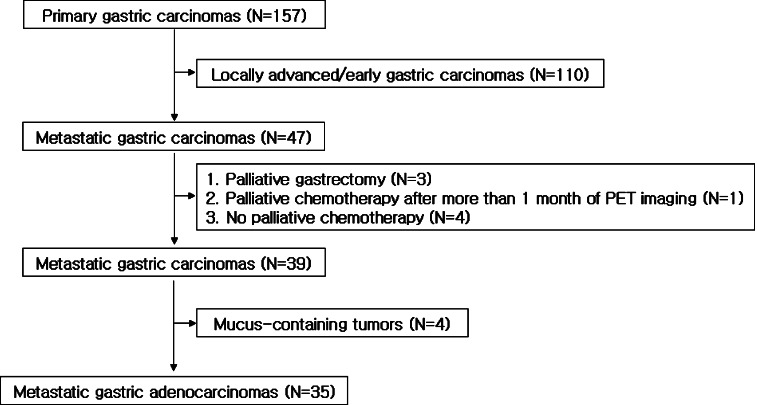 Primary gastric carcinomas (N=157)

Locally advanced/early gastric carcinomas (N=110)

Metastatic gastric carcinomas (N=47)

1. Palliative gastrectomy (N=3)
2. Palliative chemotherapy after more than 1 month of PET imaging (N=1)
3. No palliative chemotherapy (N=4)

Metastatic gastric carcinomas (N=39)

Mucus-containing tumors (N=4)

Metastatic gastric adenocarcinomas (N=35)